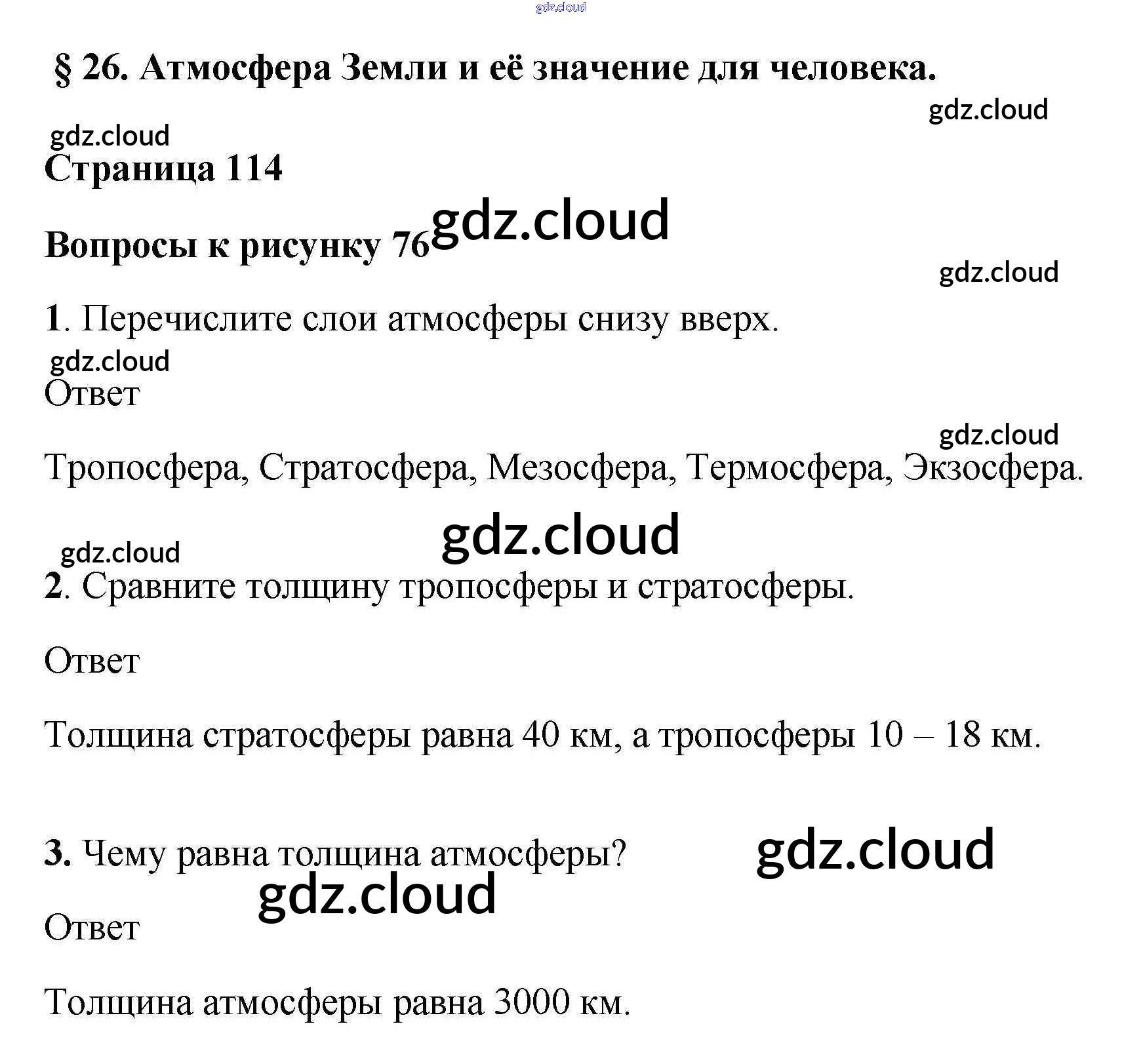 gdz.cloud

§ 26. Атмосфера Земли и её значение для человека.

gdz.cloud

gdz.cloud

Страница 114

Вопросы к рисунку 76 gdz.cloud

gdz.cloud

1. Перечислите слои атмосферы снизу вверх.

gdz.cloud

Ответ

gdz.cloud

Тропосфера, Стратосфера, Мезосфера, Термосфера, Экзосфера.

gdz.cloud

gdz.cloud

2. Сравните толщину тропосферы и стратосферы.

Ответ

Толщина стратосферы равна 40 км, а тропосферы 10 – 18 км.

3. Чему равна толщина атмосферы?

gdz.cloud

gdz.cloud

Ответ

Толщина атмосферы равна 3000 км.